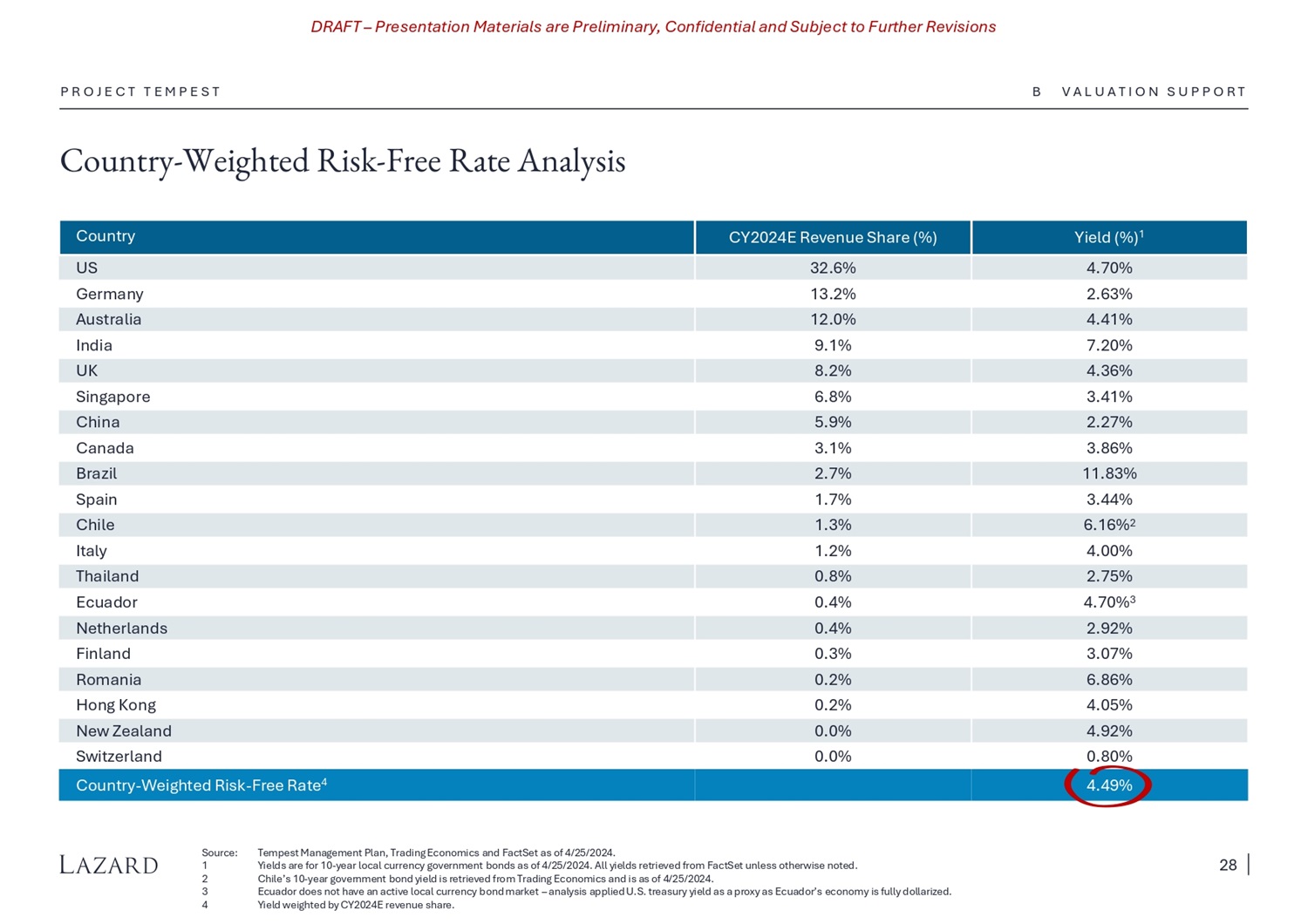 DRAFT – Presentation Materials are Preliminary, Confidential and Subject to Further Revisions

PROJECT TEMPEST

B VALUATION SUPPORT

Country-Weighted Risk-Free Rate Analysis

| Country | CY2024E Revenue Share (%) | Yield (%)$^1$ |
|---|---|---|
| US | 32.6% | 4.70% |
| Germany | 13.2% | 2.63% |
| Australia | 12.0% | 4.41% |
| India | 9.1% | 7.20% |
| UK | 8.2% | 4.36% |
| Singapore | 6.8% | 3.41% |
| China | 5.9% | 2.27% |
| Canada | 3.1% | 3.86% |
| Brazil | 2.7% | 11.83% |
| Spain | 1.7% | 3.44% |
| Chile | 1.3% | 6.16%$^2$ |
| Italy | 1.2% | 4.00% |
| Thailand | 0.8% | 2.75% |
| Ecuador | 0.4% | 4.70%$^3$ |
| Netherlands | 0.4% | 2.92% |
| Finland | 0.3% | 3.07% |
| Romania | 0.2% | 6.86% |
| Hong Kong | 0.2% | 4.05% |
| New Zealand | 0.0% | 4.92% |
| Switzerland | 0.0% | 0.80% |
| Country-Weighted Risk-Free Rate$^4$ | | 4.49% |

LAZARD

Source: Tempest Management Plan, Trading Economics and FactSet as of 4/25/2024.
1 Yields are for 10-year local currency government bonds as of 4/25/2024. All yields retrieved from FactSet unless otherwise noted.
2 Chile's 10-year government bond yield is retrieved from Trading Economics and is as of 4/25/2024.
3 Ecuador does not have an active local currency bond market – analysis applied U.S. treasury yield as a proxy as Ecuador's economy is fully dollarized.
4 Yield weighted by CY2024E revenue share.

28